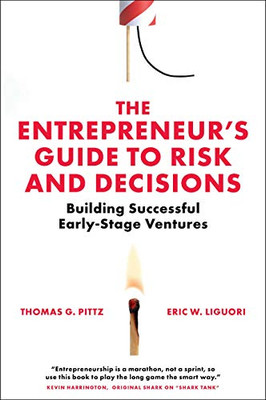 THE ENTREPRENEUR'S GUIDE TO RISK AND DECISIONS

Building Successful Early-Stage Ventures

THOMAS G. PITTZ

ERIC W. LIGUORI

"Entrepreneurship is a marathon, not a sprint, so use this book to play the long game the smart way."

KEVIN HARRINGTON, ORIGINAL SHARK ON "SHARK TANK"